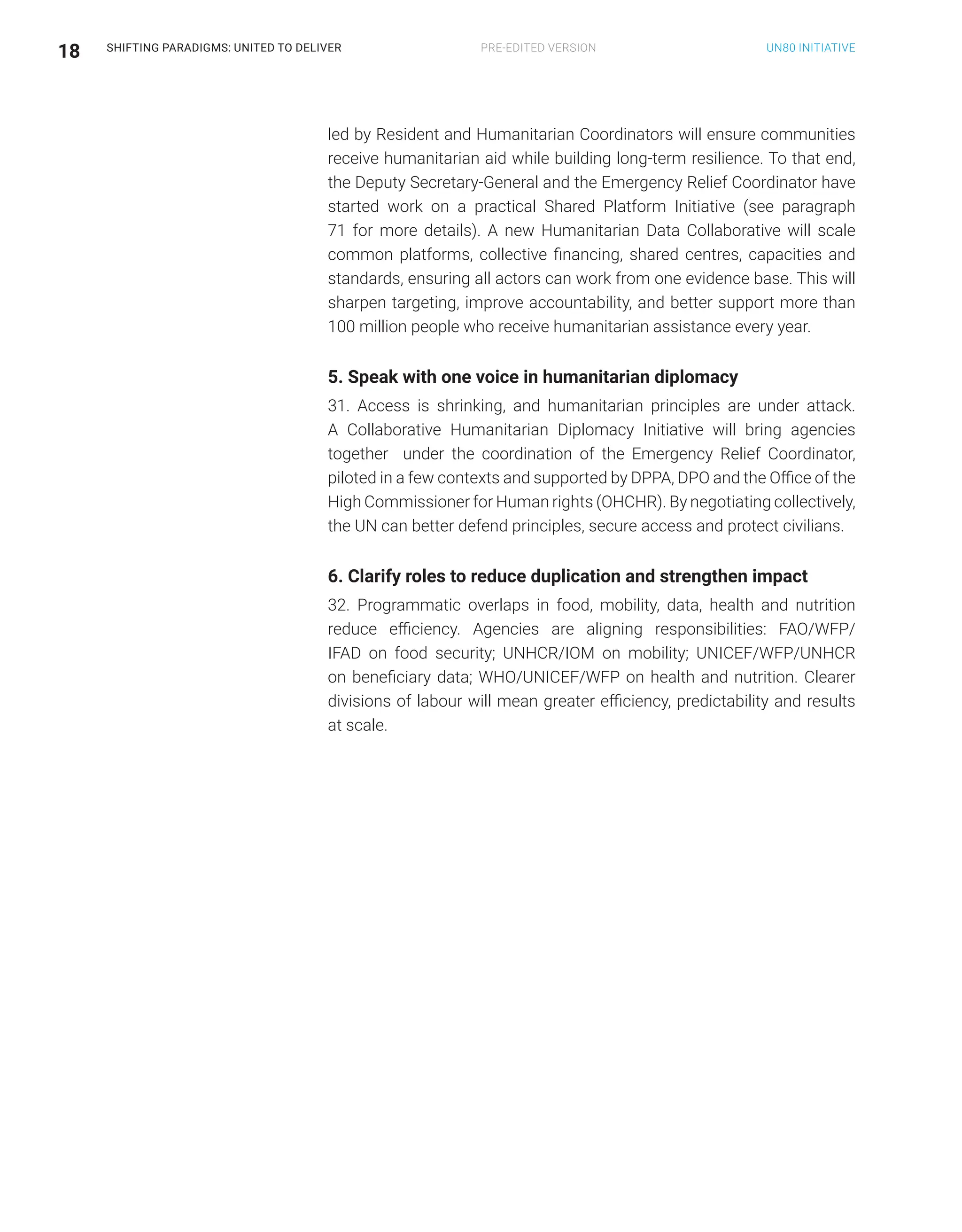 18 SHIFTING PARADIGMS: UNITED TO DELIVER PRE-EDITED VERSION UN80 INITIATIVE

led by Resident and Humanitarian Coordinators will ensure communities receive humanitarian aid while building long-term resilience. To that end, the Deputy Secretary-General and the Emergency Relief Coordinator have started work on a practical Shared Platform Initiative (see paragraph 71 for more details). A new Humanitarian Data Collaborative will scale common platforms, collective financing, shared centres, capacities and standards, ensuring all actors can work from one evidence base. This will sharpen targeting, improve accountability, and better support more than 100 million people who receive humanitarian assistance every year.

5. Speak with one voice in humanitarian diplomacy

31. Access is shrinking, and humanitarian principles are under attack. A Collaborative Humanitarian Diplomacy Initiative will bring agencies together under the coordination of the Emergency Relief Coordinator, piloted in a few contexts and supported by DPPA, DPO and the Office of the High Commissioner for Human rights (OHCHR). By negotiating collectively, the UN can better defend principles, secure access and protect civilians.

6. Clarify roles to reduce duplication and strengthen impact

32. Programmatic overlaps in food, mobility, data, health and nutrition reduce efficiency. Agencies are aligning responsibilities: FAO/WFP/IFAD on food security; UNHCR/IOM on mobility; UNICEF/WFP/UNHCR on beneficiary data; WHO/UNICEF/WFP on health and nutrition. Clearer divisions of labour will mean greater efficiency, predictability and results at scale.